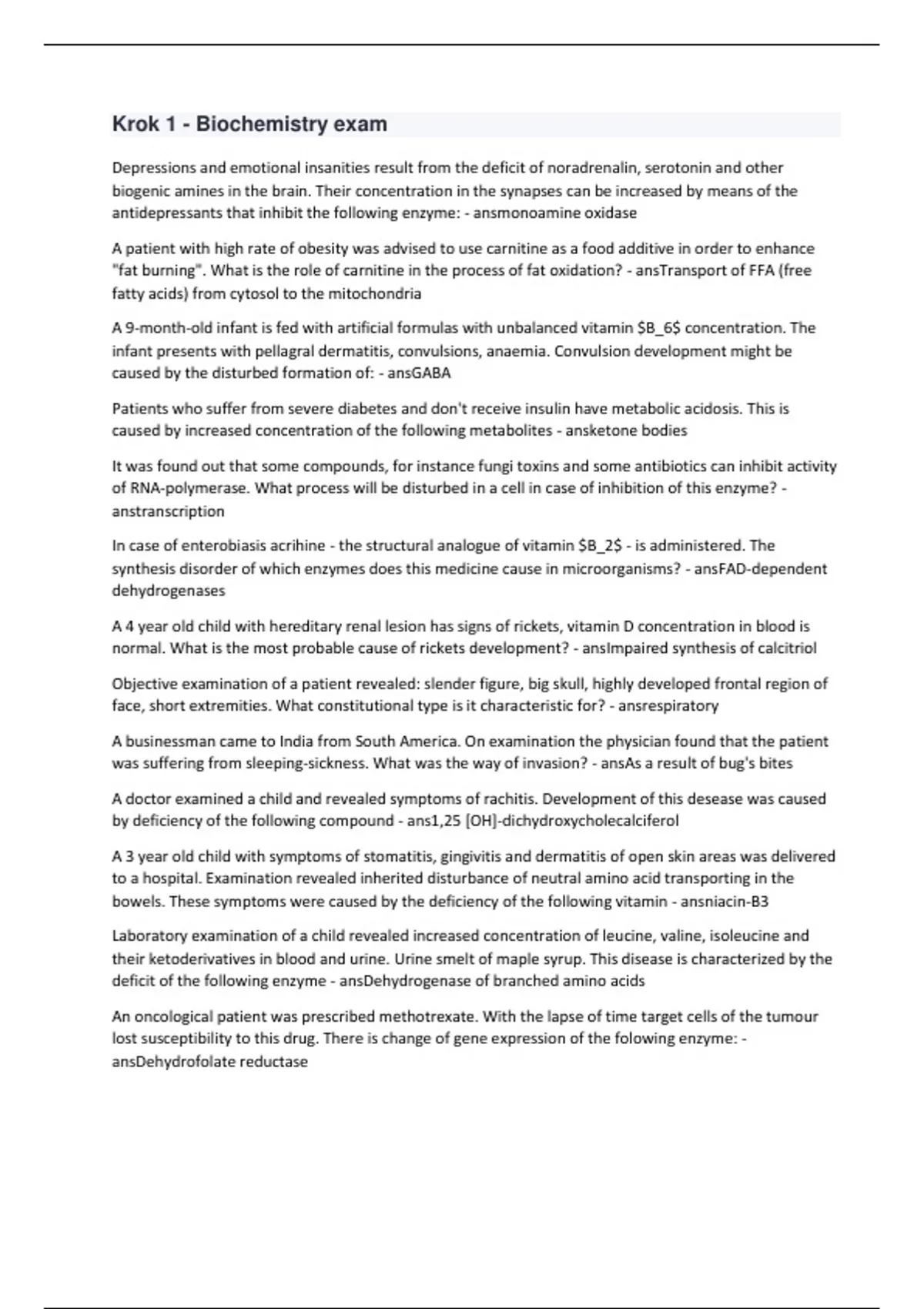 Krok 1 - Biochemistry exam

Depressions and emotional insanities result from the deficit of noradrenalin, serotonin and other biogenic amines in the brain. Their concentration in the synapses can be increased by means of the antidepressants that inhibit the following enzyme: - ansmonoamine oxidase

A patient with high rate of obesity was advised to use carnitine as a food additive in order to enhance "fat burning". What is the role of carnitine in the process of fat oxidation? - ansTransport of FFA (free fatty acids) from cytosol to the mitochondria

A 9-month-old infant is fed with artificial formulas with unbalanced vitamin \$B_6\$ concentration. The infant presents with pellagral dermatitis, convulsions, anaemia. Convulsion development might be caused by the disturbed formation of: - ansGABA

Patients who suffer from severe diabetes and don't receive insulin have metabolic acidosis. This is caused by increased concentration of the following metabolites - ansketone bodies

It was found out that some compounds, for instance fungi toxins and some antibiotics can inhibit activity of RNA-polymerase. What process will be disturbed in a cell in case of inhibition of this enzyme? - anstranscription

In case of enterobiasis acrihine - the structural analogue of vitamin \$B_2\$ - is administered. The synthesis disorder of which enzymes does this medicine cause in microorganisms? - ansFAD-dependent dehydrogenases

A 4 year old child with hereditary renal lesion has signs of rickets, vitamin D concentration in blood is normal. What is the most probable cause of rickets development? - ansImpaired synthesis of calcitriol

Objective examination of a patient revealed: slender figure, big skull, highly developed frontal region of face, short extremities. What constitutional type is it characteristic for? - ansrespiratory

A businessman came to India from South America. On examination the physician found that the patient was suffering from sleeping-sickness. What was the way of invasion? - ansAs a result of bug's bites

A doctor examined a child and revealed symptoms of rachitis. Development of this desease was caused by deficiency of the following compound - ans1,25 [OH]-dichydroxycholecalciferol

A 3 year old child with symptoms of stomatitis, gingivitis and dermatitis of open skin areas was delivered to a hospital. Examination revealed inherited disturbance of neutral amino acid transporting in the bowels. These symptoms were caused by the deficiency of the following vitamin - ansniacin-B3

Laboratory examination of a child revealed increased concentration of leucine, valine, isoleucine and their ketoderivatives in blood and urine. Urine smelt of maple syrup. This disease is characterized by the deficit of the following enzyme - ansDehydrogenase of branched amino acids

An oncological patient was prescribed methotrexate. With the lapse of time target cells of the tumour lost susceptibility to this drug. There is change of gene expression of the folowing enzyme: - ansDehydrofolate reductase